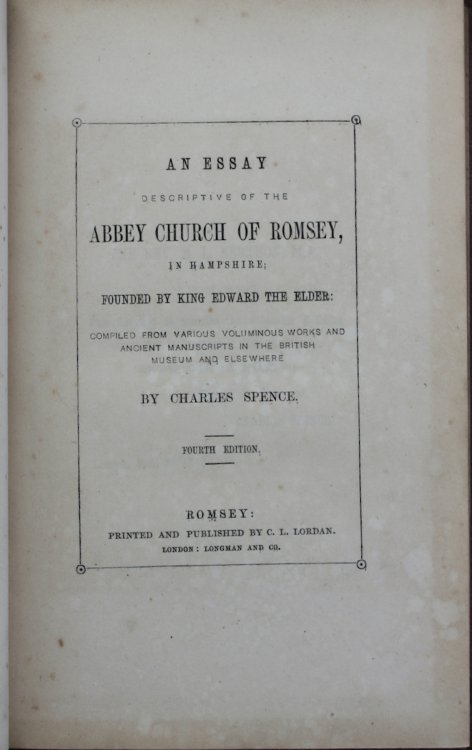 AN ESSAY

DESCRIPTIVE OF THE

ABBEY CHURCH OF ROMSEY,

IN HAMPSHIRE;

FOUNDED BY KING EDWARD THE ELDER:

COMPILED FROM VARIOUS VOLUMINOUS WORKS AND ANCIENT MANUSCRIPTS IN THE BRITISH MUSEUM AND ELSEWHERE

BY CHARLES SPENCE.

FOURTH EDITION.

ROMSEY:

PRINTED AND PUBLISHED BY C. L. LORDAN.

LONDON: LONGMAN AND CO.